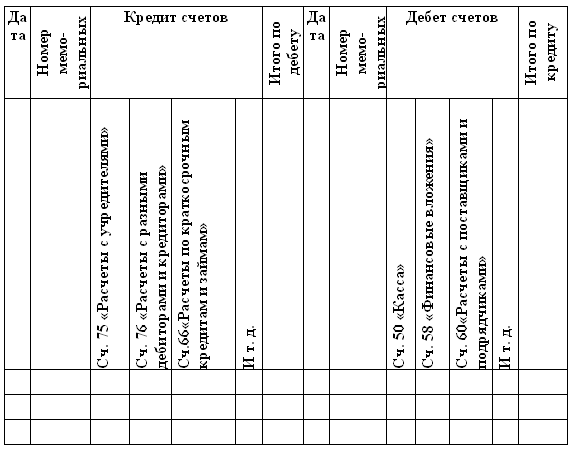 | Дата | Номер мемориальных | Кредит счетов | | | | Итого по дебету | Дата | Номер мемориальных | Дебет счетов | | | | Итого по кредиту |
|---|---|---|---|---|---|---|---|---|---|---|---|---|---|
| | | Сч. 75 «Расчеты с учредителями» | Сч. 76 «Расчеты с разными дебиторами и кредиторами» | Сч.66«Расчеты по краткосрочным кредитам и займам» | И т. д. | | | | Сч. 50 «Касса» | Сч. 58 «Финансовые вложения» | Сч. 60«Расчеты с поставщиками и подрядчиками» | И т. д. | |
| | | | | | | | | | | | | | |
| | | | | | | | | | | | | | |
| | | | | | | | | | | | | | |